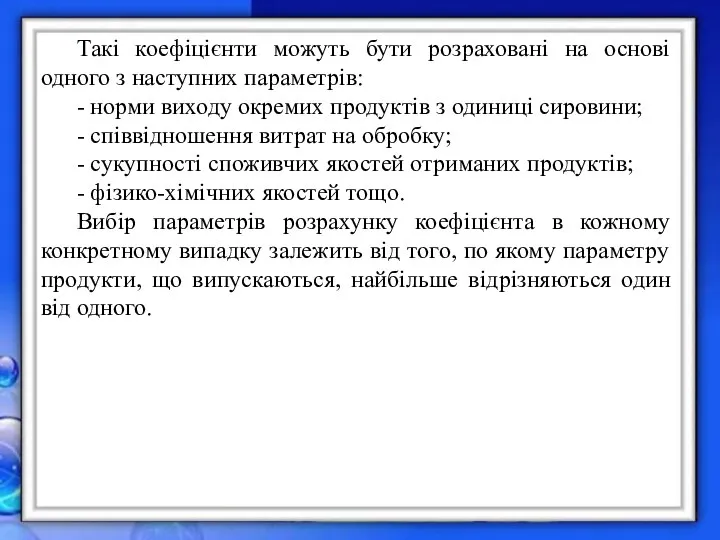 Такі коефіцієнти можуть бути розраховані на основі одного з наступних параметрів:

- норми виходу окремих продуктів з одиниці сировини;

- співвідношення витрат на обробку;

- сукупності споживчих якостей отриманих продуктів;

- фізико-хімічних якостей тощо.

Вибір параметрів розрахунку коефіцієнта в кожному конкретному випадку залежить від того, по якому параметру продукти, що випускаються, найбільше відрізняються один від одного.